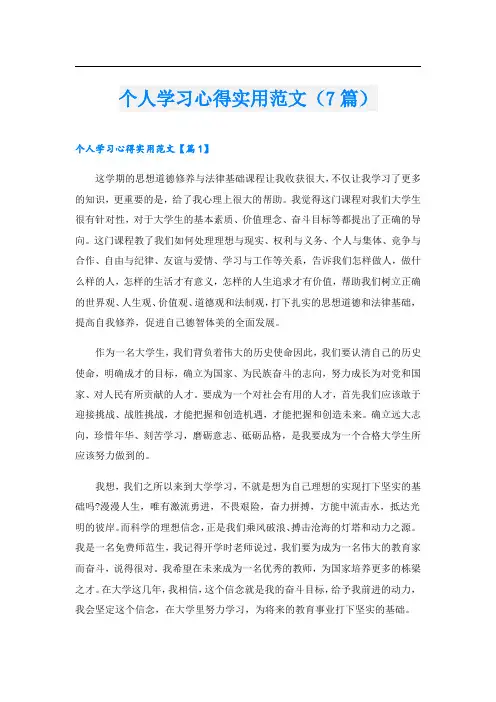 个人学习心得实用范文（7篇）

个人学习心得实用范文【篇1】

这学期的思想道德修养与法律基础课程让我收获很大，不仅让我学习了更多的知识，更重要的是，给了我心理上很大的帮助。我觉得这门课程对我们大学生很有针对性，对于大学生的基本素质、价值理念、奋斗目标等都提出了正确的导向。这门课程教了我们如何处理理想与现实、权利与义务、个人与集体、竞争与合作、自由与纪律、友谊与爱情、学习与工作等关系，告诉我们怎样做人，做什么样的人，怎样的生活才有意义，怎样的人生追求才有价值，帮助我们树立正确的世界观、人生观、价值观、道德观和法制观，打下扎实的思想道德和法律基础，提高自我修养，促进自己德智体美的全面发展。

作为一名大学生，我们背负着伟大的历史使命因此，我们要认清自己的历史使命，明确成才的目标，确立为国家、为民族奋斗的志向，努力成长为对党和国家、对人民有所贡献的人才。要成为一个对社会有用的人才，首先我们应该敢于迎接挑战、战胜挑战，才能把握和创造机遇，才能把握和创造未来。确立远大志向，珍惜年华、刻苦学习，磨砺意志、砥砺品格，是我要成为一个合格大学生所应该努力做到的。

我想，我们之所以来到大学学习，不就是想为自己理想的实现打下坚实的基础吗?漫漫人生，唯有激流勇进，不畏艰险，奋力拼搏，方能中流击水，抵达光明的彼岸。而科学的理想信念，正是我们乘风破浪、搏击沧海的灯塔和动力之源。我是一名免费师范生，我记得开学时老师说过，我们要为成为一名伟大的教育家而奋斗，说得很对。我希望在未来成为一名优秀的教师，为国家培养更多的栋梁之才。在大学这几年，我相信，这个信念就是我的奋斗目标，给予我前进的动力，我会坚定这个信念，在大学里努力学习，为将来的教育事业打下坚实的基础。